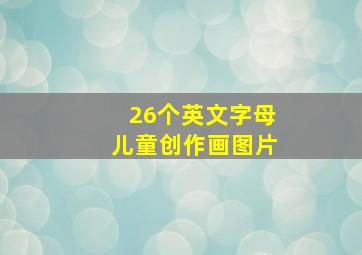 26个英文字母
儿童创作画图片